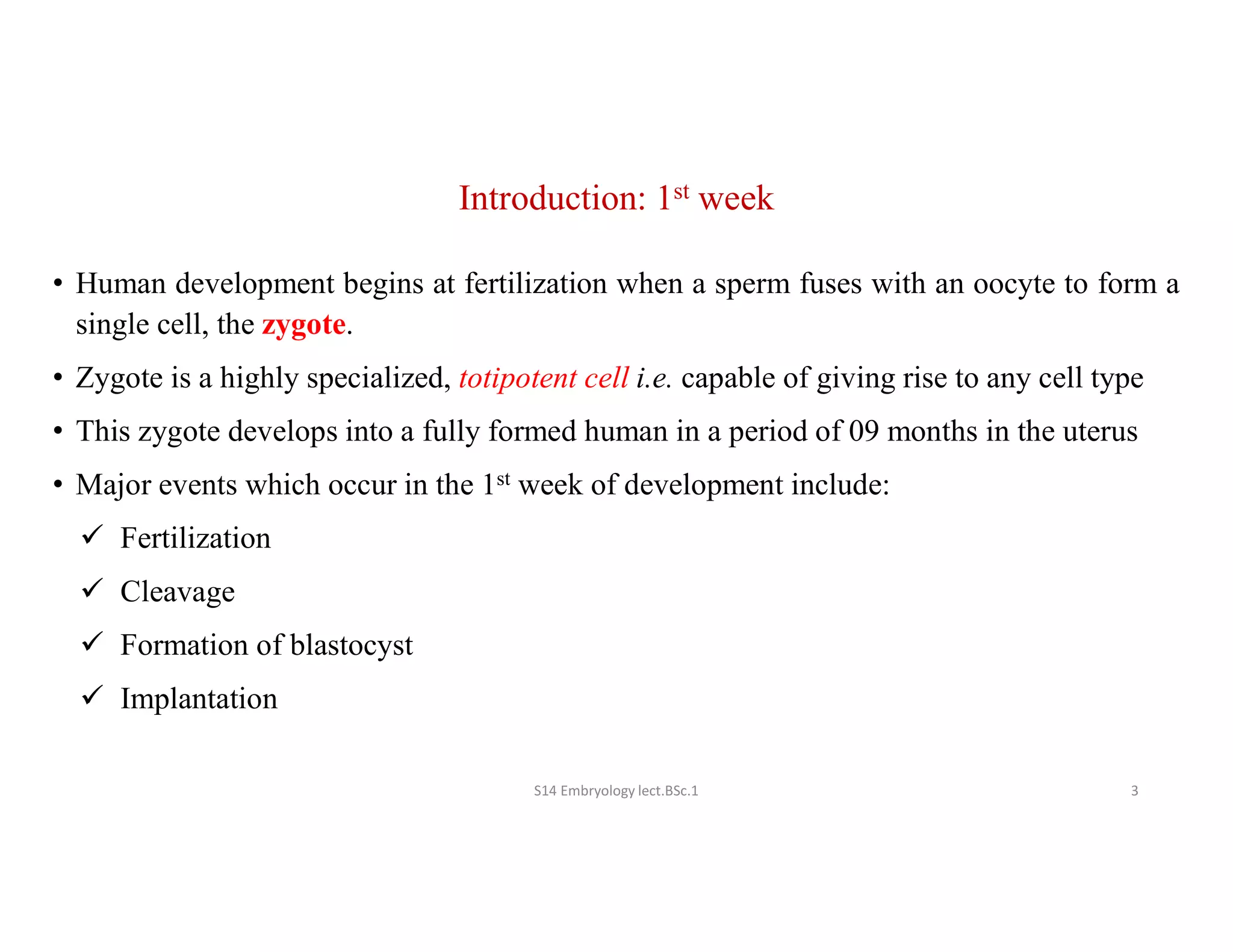 Introduction: 1st week

• Human development begins at fertilization when a sperm fuses with an oocyte to form a single cell, the zygote.

• Zygote is a highly specialized, totipotent cell i.e. capable of giving rise to any cell type

• This zygote develops into a fully formed human in a period of 09 months in the uterus

• Major events which occur in the 1st week of development include:

✓ Fertilization

✓ Cleavage

✓ Formation of blastocyst

✓ Implantation

S14 Embryology lect.BSc.1

3